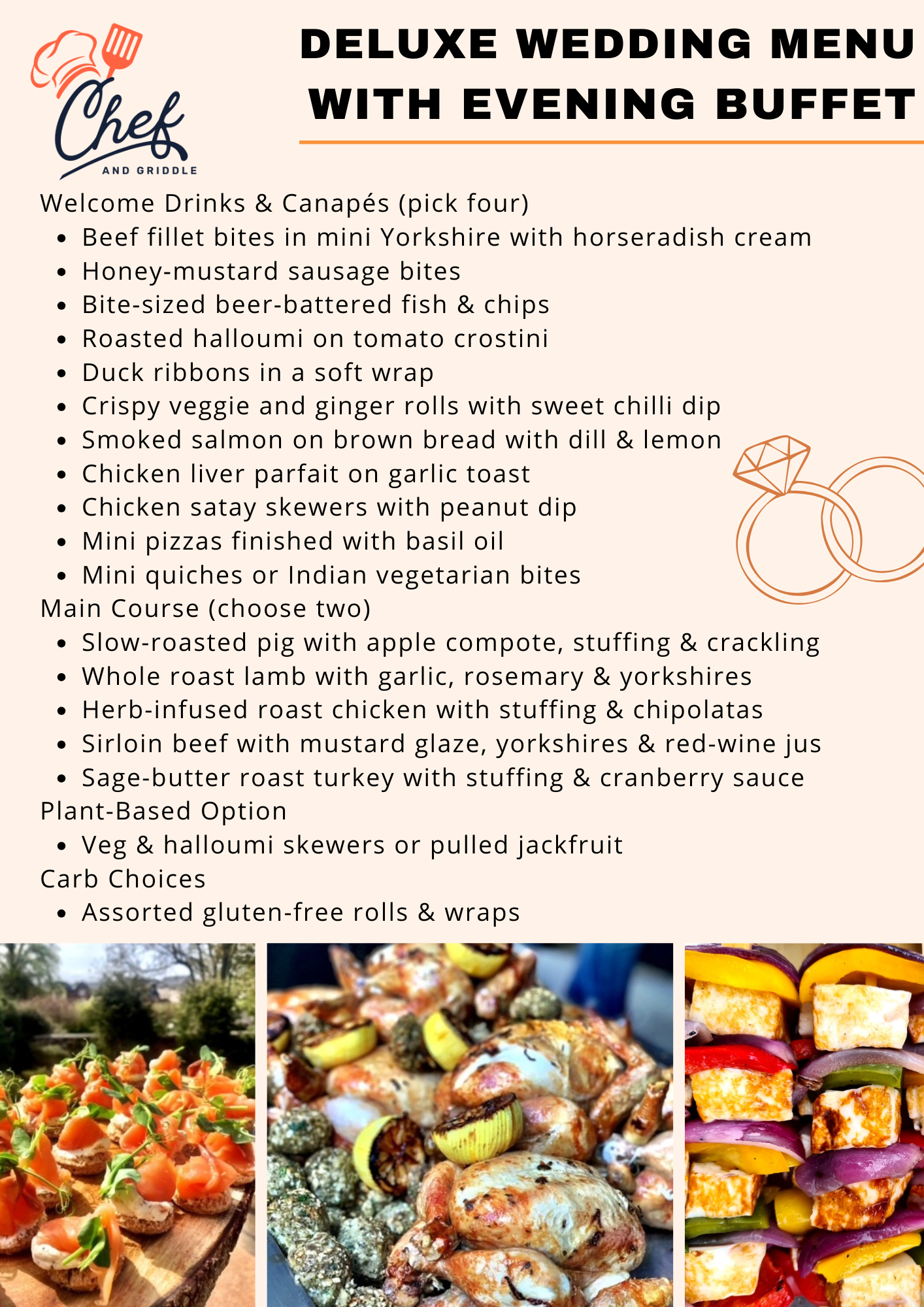 Chef AND GRIDDLE

DELUXE WEDDING MENU WITH EVENING BUFFET

Welcome Drinks & Canapés (pick four)
- Beef fillet bites in mini Yorkshire with horseradish cream
- Honey-mustard sausage bites
- Bite-sized beer-battered fish & chips
- Roasted halloumi on tomato crostini
- Duck ribbons in a soft wrap
- Crispy veggie and ginger rolls with sweet chilli dip
- Smoked salmon on brown bread with dill & lemon
- Chicken liver parfait on garlic toast
- Chicken satay skewers with peanut dip
- Mini pizzas finished with basil oil
- Mini quiches or Indian vegetarian bites

Main Course (choose two)
- Slow-roasted pig with apple compote, stuffing & crackling
- Whole roast lamb with garlic, rosemary & yorkshires
- Herb-infused roast chicken with stuffing & chipolatas
- Sirloin beef with mustard glaze, yorkshires & red-wine jus
- Sage-butter roast turkey with stuffing & cranberry sauce

Plant-Based Option
- Veg & halloumi skewers or pulled jackfruit

Carb Choices
- Assorted gluten-free rolls & wraps